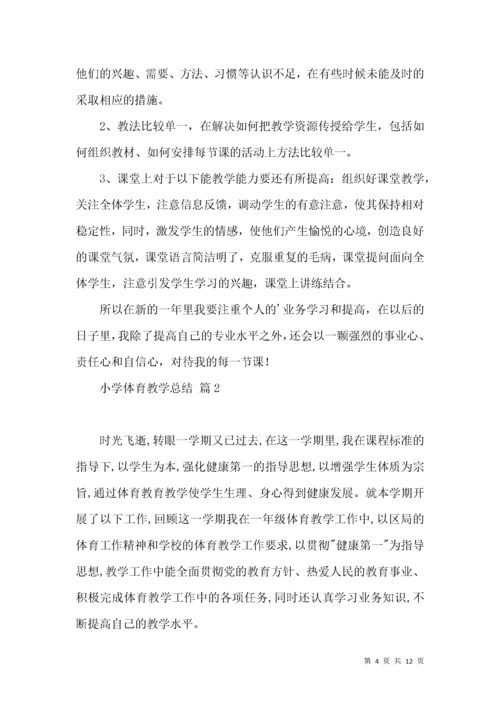 他们的兴趣、需要、方法、习惯等认识不足，在有些时候未能及时的采取相应的措施。

2、教法比较单一，在解决如何把教学资源传授给学生，包括如何组织教材、如何安排每节课的活动上方法比较单一。

3、课堂上对于以下能教学能力要还有所提高：组织好课堂教学，关注全体学生，注意信息反馈，调动学生的有意注意，使其保持相对稳定性，同时，激发学生的情感，使他们产生愉悦的心境，创造良好的课堂气氛，课堂语言简洁明了，克服重复的毛病，课堂提问面向全体学生，注意引发学生学习的兴趣，课堂上讲练结合。

所以在新的一年里我要注重个人的'业务学习和提高，在以后的日子里，我除了提高自己的专业水平之外，还会以一颗强烈的事业心、责任心和自信心，对待我的每一节课！

小学体育教学总结 篇2

时光飞逝，转眼一学期又已过去，在这一学期里，我在课程标准的指导下，以学生为本，强化健康第一的指导思想，以增强学生体质为宗旨，通过体育教育教学使学生生理、身心得到健康发展。就本学期开展了以下工作，回顾这一学期我在一年级体育教学工作中，以区局的体育工作精神和学校的体育教学工作要求，以贯彻"健康第一"为指导思想，教学工作中能全面贯彻党的教育方针、热爱人民的教育事业、积极完成体育教学工作中的各项任务，同时还认真学习业务知识，不断提高自己的教学水平。

第 4 页 共 12 页